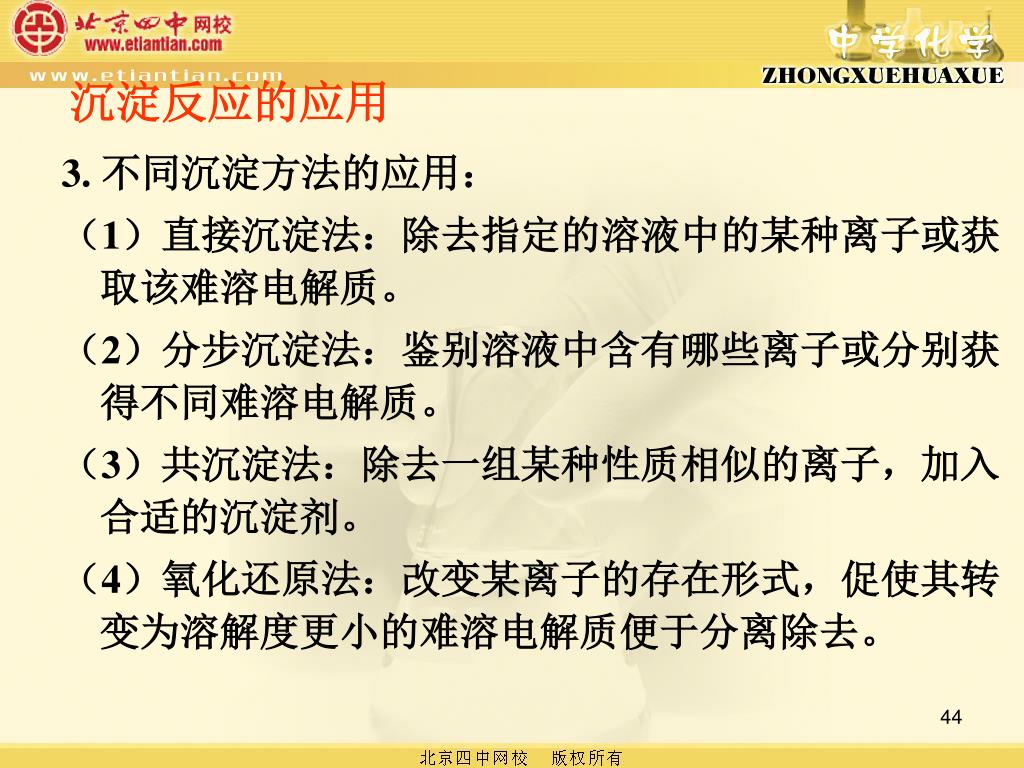 北京四中网校
www.etiantian.com
www.etiantian.com
中学化学
ZHONGXUEHUAXUE

沉淀反应的应用

3. 不同沉淀方法的应用：

（1）直接沉淀法：除去指定的溶液中的某种离子或获取该难溶电解质。

（2）分步沉淀法：鉴别溶液中含有哪些离子或分别获得不同难溶电解质。

（3）共沉淀法：除去一组某种性质相似的离子，加入合适的沉淀剂。

（4）氧化还原法：改变某离子的存在形式，促使其转变为溶解度更小的难溶电解质便于分离除去。

44

北京四中网校　版权所有